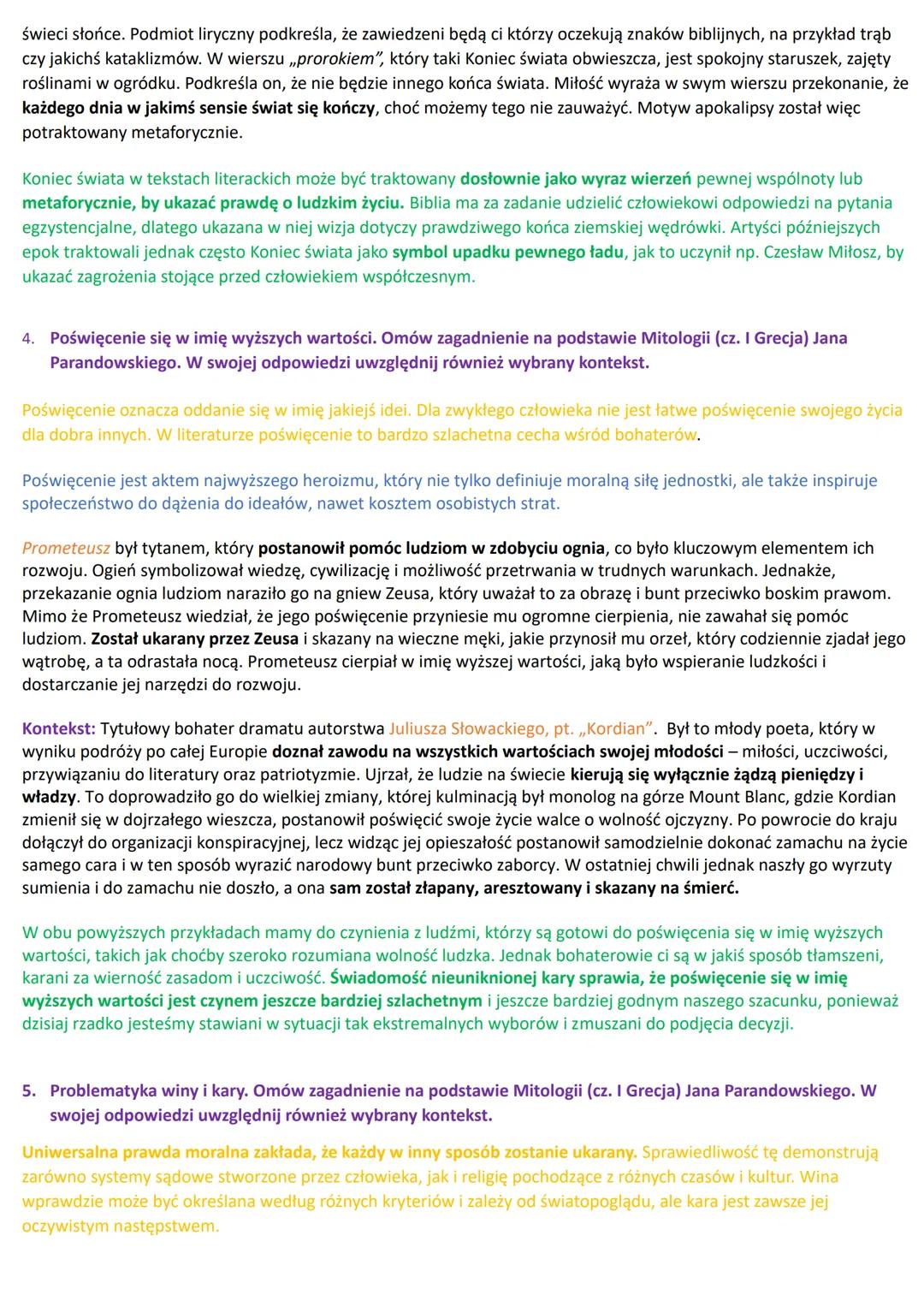 świeci słońce. Podmiot liryczny podkreśla, że zawiedzeni będą ci którzy oczekują znaków biblijnych, na przykład trąb czy jakichś kataklizmów. W wierszu „prorokiem", który taki Koniec świata obwieszcza, jest spokojny staruszek, zajęty roślinami w ogródku. Podkreśla on, że nie będzie innego końca świata. Miłość wyraża w swym wierszu przekonanie, że każdego dnia w jakimś sensie świat się kończy, choć możemy tego nie zauważyć. Motyw apokalipsy został więc potraktowany metaforycznie.

Koniec świata w tekstach literackich może być traktowany dosłownie jako wyraz wierzeń pewnej wspólnoty lub metaforycznie, by ukazać prawdę o ludzkim życiu. Biblia ma za zadanie udzielić człowiekowi odpowiedzi na pytania egzystencjalne, dlatego ukazana w niej wizja dotyczy prawdziwego końca ziemskiej wędrówki. Artyści późniejszych epok traktowali jednak często Koniec świata jako symbol upadku pewnego ładu, jak to uczynił np. Czesław Miłosz, by ukazać zagrożenia stojące przed człowiekiem współczesnym.

4. Poświęcenie się w imię wyższych wartości. Omów zagadnienie na podstawie Mitologii (cz. I Grecja) Jana Parandowskiego. W swojej odpowiedzi uwzględnij również wybrany kontekst.

Poświęcenie oznacza oddanie się w imię jakiejś idei. Dla zwykłego człowieka nie jest łatwe poświęcenie swojego życia dla dobra innych. W literaturze poświęcenie to bardzo szlachetna cecha wśród bohaterów.

Poświęcenie jest aktem najwyższego heroizmu, który nie tylko definiuje moralną siłę jednostki, ale także inspiruje społeczeństwo do dążenia do ideałów, nawet kosztem osobistych strat.

Prometeusz był tytanem, który postanowił pomóc ludziom w zdobyciu ognia, co było kluczowym elementem ich rozwoju. Ogień symbolizował wiedzę, cywilizację i możliwość przetrwania w trudnych warunkach. Jednakże, przekazanie ognia ludziom naraziło go na gniew Zeusa, który uważał to za obrazę i bunt przeciwko boskim prawom. Mimo że Prometeusz wiedział, że jego poświęcenie przyniesie mu ogromne cierpienia, nie zawahał się pomóc ludziom. Został ukarany przez Zeusa i skazany na wieczne męki, jakie przynosił mu orzeł, który codziennie zjadał jego wątrobę, a ta odrastała nocą. Prometeusz cierpiał w imię wyższej wartości, jaką było wspieranie ludzkości i dostarczanie jej narzędzi do rozwoju.

Kontekst: Tytułowy bohater dramatu autorstwa Juliusza Słowackiego, pt. „Kordian". Był to młody poeta, który w wyniku podróży po całej Europie doznał zawodu na wszystkich wartościach swojej młodości – miłości, uczciwości, przywiązaniu do literatury oraz patriotyzmie. Ujrzał, że ludzie na świecie kierują się wyłącznie żądzą pieniędzy i władzy. To doprowadziło go do wielkiej zmiany, której kulminacją był monolog na górze Mount Blanc, gdzie Kordian zmienił się w dojrzałego wieszcza, postanowił poświęcić swoje życie walce o wolność ojczyzny. Po powrocie do kraju dołączył do organizacji konspiracyjnej, lecz widząc jej opieszałość postanowił samodzielnie dokonać zamachu na życie samego cara i w ten sposób wyrazić narodowy bunt przeciwko zaborcy. W ostatniej chwili jednak naszły go wyrzuty sumienia i do zamachu nie doszło, a ona sam został złapany, aresztowany i skazany na śmierć.

W obu powyższych przykładach mamy do czynienia z ludźmi, którzy są gotowi do poświęcenia się w imię wyższych wartości, takich jak choćby szeroko rozumiana wolność ludzka. Jednak bohaterowie ci są w jakiś sposób tłamszeni, karani za wierność zasadom i uczciwość. Świadomość nieuniknionej kary sprawia, że poświęcenie się w imię wyższych wartości jest czynem jeszcze bardziej szlachetnym i jeszcze bardziej godnym naszego szacunku, ponieważ dzisiaj rzadko jesteśmy stawiani w sytuacji tak ekstremalnych wyborów i zmuszani do podjęcia decyzji.

5. Problematyka winy i kary. Omów zagadnienie na podstawie Mitologii (cz. I Grecja) Jana Parandowskiego. W swojej odpowiedzi uwzględnij również wybrany kontekst.

Uniwersalna prawda moralna zakłada, że każdy w inny sposób zostanie ukarany. Sprawiedliwość tę demonstrują zarówno systemy sądowe stworzone przez człowieka, jak i religię pochodzące z różnych czasów i kultur. Wina wprawdzie może być określana według różnych kryteriów i zależy od światopoglądu, ale kara jest zawsze jej oczywistym następstwem.